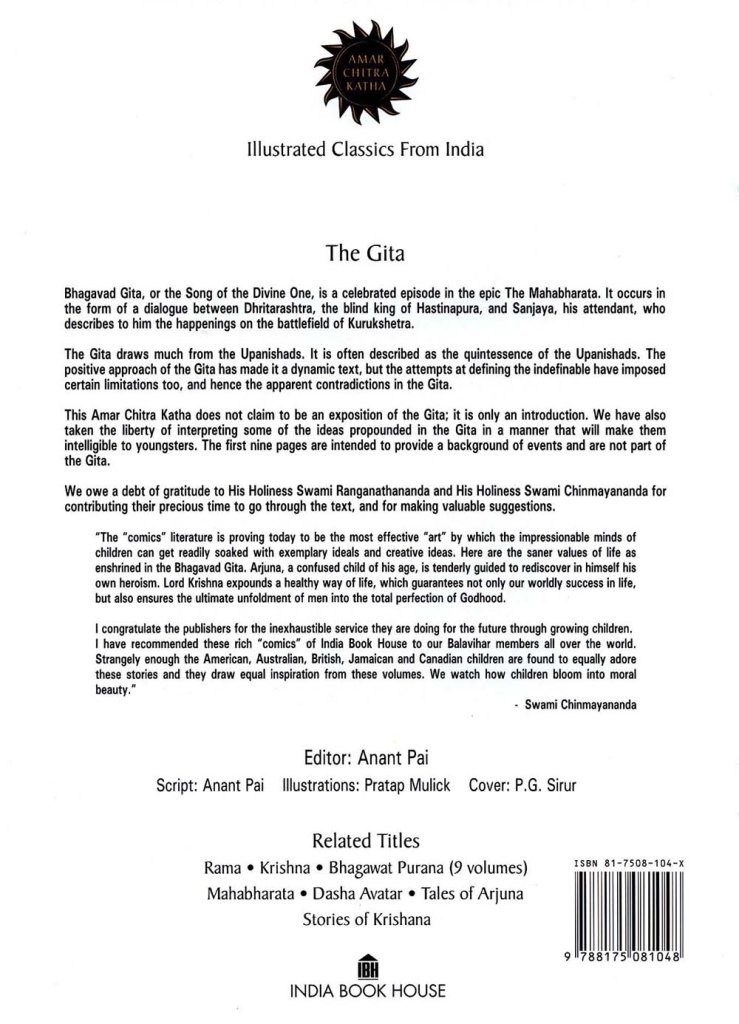 AMAR CHITRA KATHA

Illustrated Classics From India

The Gita

Bhagavad Gita, or the Song of the Divine One, is a celebrated episode in the epic The Mahabharata. It occurs in the form of a dialogue between Dhritarashtra, the blind king of Hastinapura, and Sanjaya, his attendant, who describes to him the happenings on the battlefield of Kurukshetra.

The Gita draws much from the Upanishads. It is often described as the quintessence of the Upanishads. The positive approach of the Gita has made it a dynamic text, but the attempts at defining the indefinable have imposed certain limitations too, and hence the apparent contradictions in the Gita.

This Amar Chitra Katha does not claim to be an exposition of the Gita; it is only an introduction. We have also taken the liberty of interpreting some of the ideas propounded in the Gita in a manner that will make them intelligible to youngsters. The first nine pages are intended to provide a background of events and are not part of the Gita.

We owe a debt of gratitude to His Holiness Swami Ranganathananda and His Holiness Swami Chinmayananda for contributing their precious time to go through the text, and for making valuable suggestions.

"The "comics" literature is proving today to be the most effective "art" by which the impressionable minds of children can get readily soaked with exemplary ideals and creative ideas. Here are the saner values of life as enshrined in the Bhagavad Gita. Arjuna, a confused child of his age, is tenderly guided to rediscover in himself his own heroism. Lord Krishna expounds a healthy way of life, which guarantees not only our worldly success in life, but also ensures the ultimate unfoldment of men into the total perfection of Godhood.

I congratulate the publishers for the inexhaustible service they are doing for the future through growing children. I have recommended these rich "comics" of India Book House to our Balavihar members all over the world. Strangely enough the American, Australian, British, Jamaican and Canadian children are found to equally adore these stories and they draw equal inspiration from these volumes. We watch how children bloom into moral beauty."

- Swami Chinmayananda

Editor: Anant Pai

Script: Anant Pai Illustrations: Pratap Mulick Cover: P.G. Sirur

Related Titles

Rama • Krishna • Bhagawat Purana (9 volumes)
Mahabharata • Dasha Avatar • Tales of Arjuna
Stories of Krishana

ISBN 81-7508-104-X

9 788175 081048

IBH
INDIA BOOK HOUSE